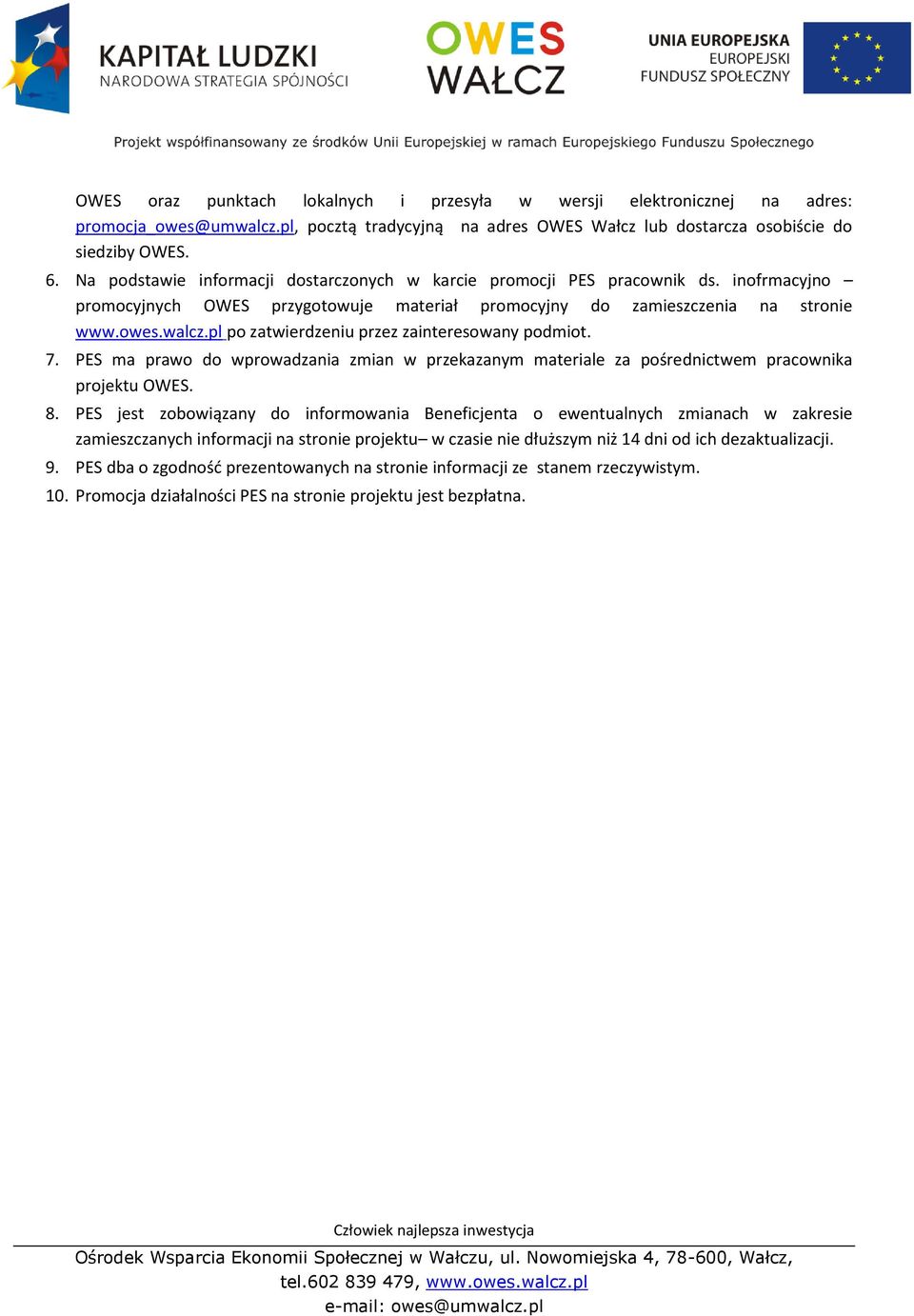 KAPITAŁ LUDZKI
NARODOWA STRATEGIA SPÓJNOŚCI

OWES
WAŁCZ

UNIA EUROPEJSKA
EUROPEJSKI
FUNDUSZ SPOŁECZNY

Projekt współfinansowany ze środków Unii Europejskiej w ramach Europejskiego Funduszu Społecznego

OWES oraz punktach lokalnych i przesyła w wersji elektronicznej na adres: promocja_owes@umwalcz.pl, pocztą tradycyjną na adres OWES Wałcz lub dostarcza osobiście do siedziby OWES.

6. Na podstawie informacji dostarczonych w karcie promocji PES pracownik ds. inofrmacyjno – promocyjnych OWES przygotowuje materiał promocyjny do zamieszczenia na stronie www.owes.walcz.pl po zatwierdzeniu przez zainteresowany podmiot.

7. PES ma prawo do wprowadzania zmian w przekazanym materiale za pośrednictwem pracownika projektu OWES.

8. PES jest zobowiązany do informowania Beneficjenta o ewentualnych zmianach w zakresie zamieszczanych informacji na stronie projektu– w czasie nie dłuższym niż 14 dni od ich dezaktualizacji.

9. PES dba o zgodność prezentowanych na stronie informacji ze stanem rzeczywistym.

10. Promocja działalności PES na stronie projektu jest bezpłatna.

Człowiek najlepsza inwestycja

Ośrodek Wsparcia Ekonomii Społecznej w Wałczu, ul. Nowomiejska 4, 78-600, Wałcz, tel.602 839 479, www.owes.walcz.pl
e-mail: owes@umwalcz.pl